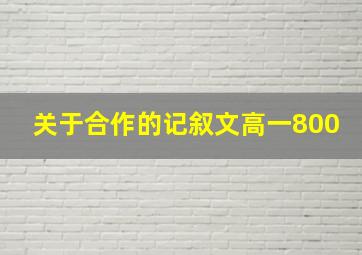 关于合作的记叙文高一800